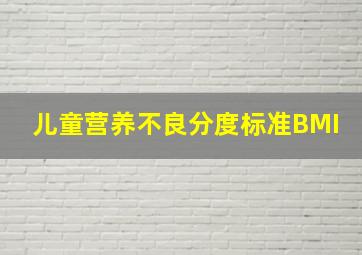 儿童营养不良分度标准BMI